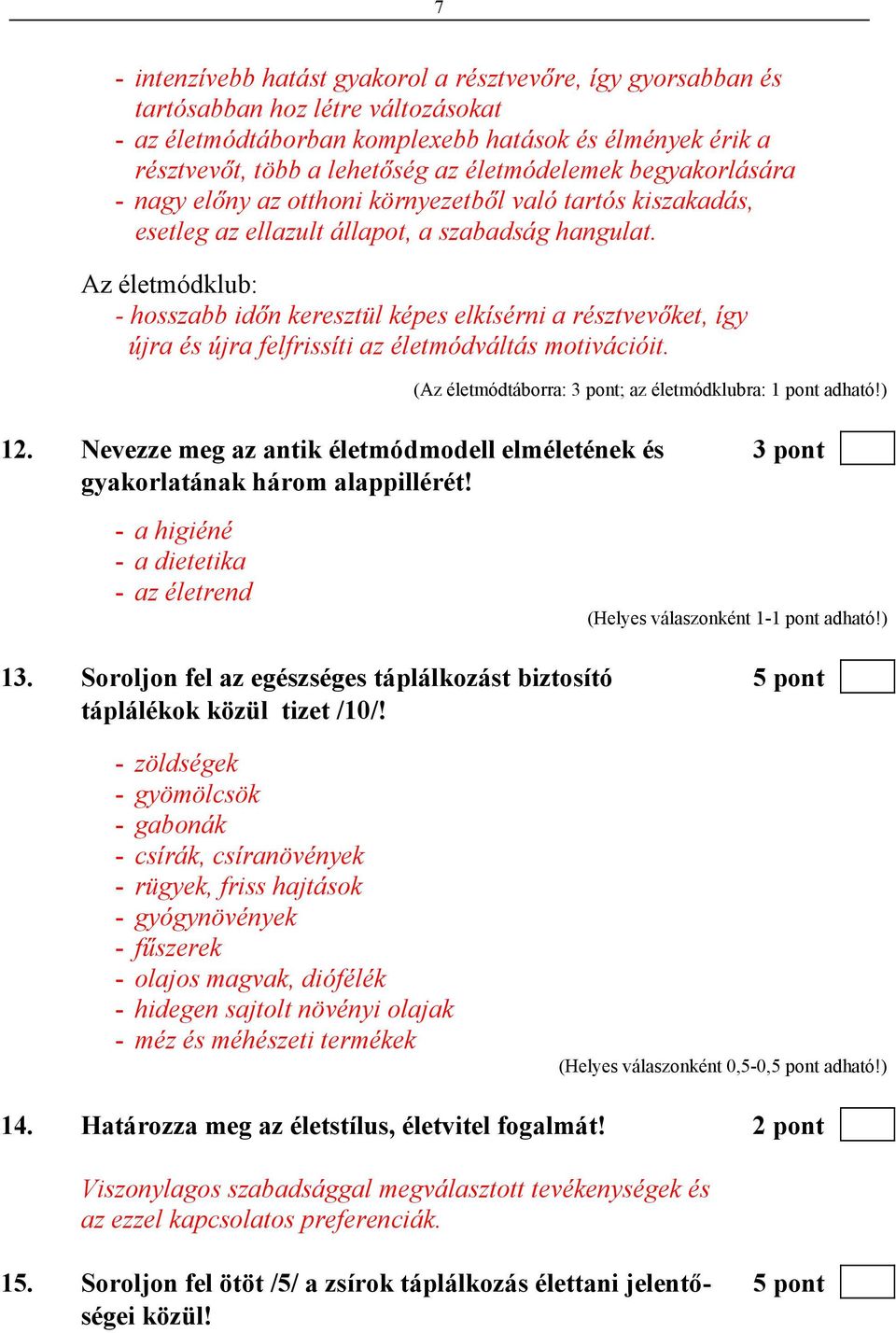 7

- intenzívebb hatást gyakorol a résztvevőre, így gyorsabban és tartósabban hoz létre változásokat
- az életmódtáborban komplexebb hatások és élmények érik a résztvevőt, több a lehetőség az életmódelemek begyakorlására
- nagy előny az otthoni környezetből való tartós kiszakadás, esetleg az ellazult állapot, a szabadság hangulat.

Az életmódklub:
- hosszabb időn keresztül képes elkísérni a résztvevőket, így újra és újra felfrissíti az életmódváltás motivációit.

(Az életmódtáborra: 3 pont; az életmódklubra: 1 pont adható!)

12. Nevezze meg az antik életmódmodell elméletének és gyakorlatának három alappillérét! 3 pont

- a higiéné
- a dietetika
- az életrend

(Helyes válaszonként 1-1 pont adható!)

13. Soroljon fel az egészséges táplálkozást biztosító táplálékok közül tizet /10/! 5 pont

- zöldségek
- gyömölcsök
- gabonák
- csírák, csíranövények
- rügyek, friss hajtások
- gyógynövények
- fűszerek
- olajos magvak, diófélék
- hidegen sajtolt növényi olajak
- méz és méhészeti termékek

(Helyes válaszonként 0,5-0,5 pont adható!)

14. Határozza meg az életstílus, életvitel fogalmát! 2 pont

Viszonylagos szabadsággal megválasztott tevékenységek és az ezzel kapcsolatos preferenciák.

15. Soroljon fel ötöt /5/ a zsírok táplálkozás élettani jelentőségei közül! 5 pont